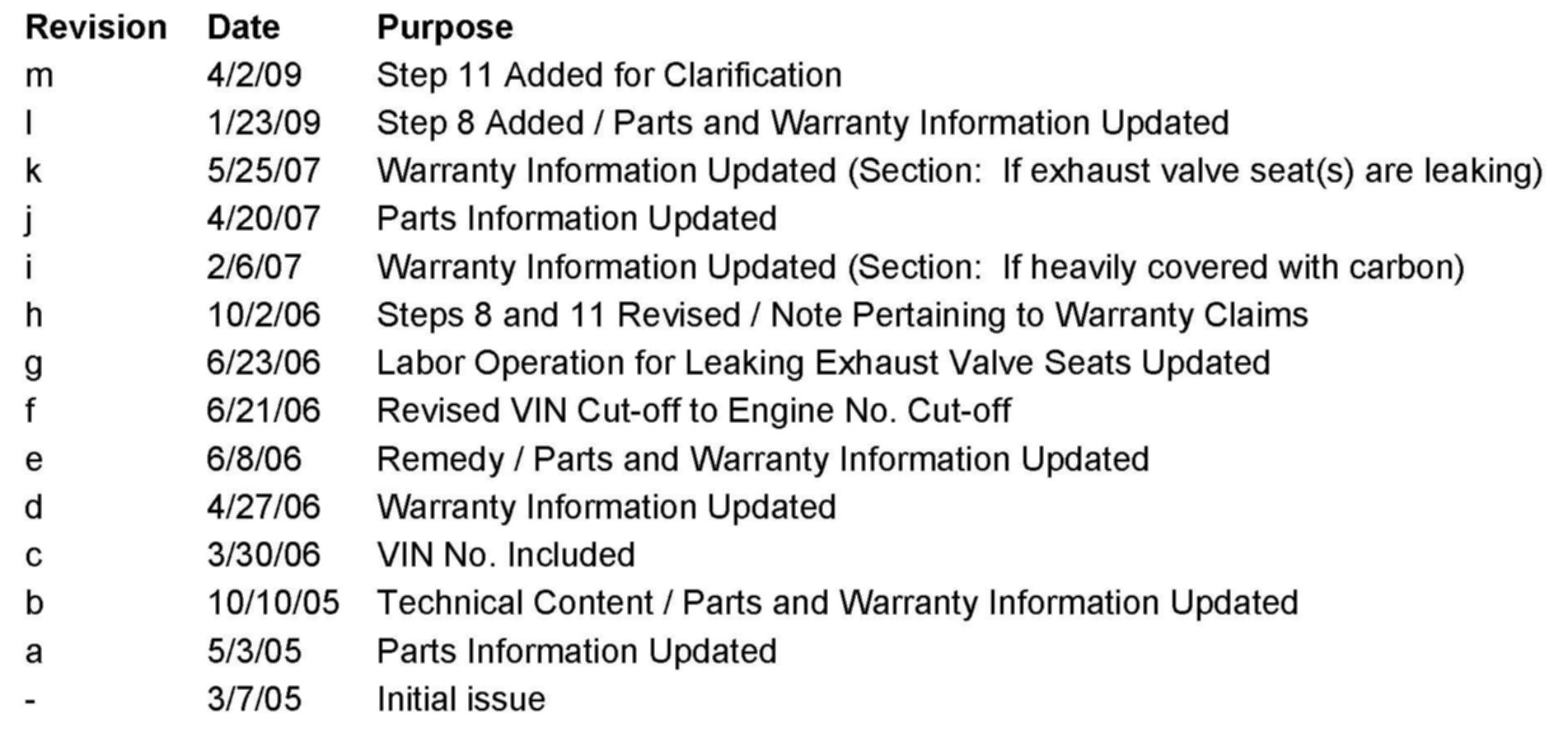 | Revision | Date | Purpose |
|---|---|---|
| m | 4/2/09 | Step 11 Added for Clarification |
| l | 1/23/09 | Step 8 Added / Parts and Warranty Information Updated |
| k | 5/25/07 | Warranty Information Updated (Section: If exhaust valve seat(s) are leaking) |
| j | 4/20/07 | Parts Information Updated |
| i | 2/6/07 | Warranty Information Updated (Section: If heavily covered with carbon) |
| h | 10/2/06 | Steps 8 and 11 Revised / Note Pertaining to Warranty Claims |
| g | 6/23/06 | Labor Operation for Leaking Exhaust Valve Seats Updated |
| f | 6/21/06 | Revised VIN Cut-off to Engine No. Cut-off |
| e | 6/8/06 | Remedy / Parts and Warranty Information Updated |
| d | 4/27/06 | Warranty Information Updated |
| c | 3/30/06 | VIN No. Included |
| b | 10/10/05 | Technical Content / Parts and Warranty Information Updated |
| a | 5/3/05 | Parts Information Updated |
| - | 3/7/05 | Initial issue |